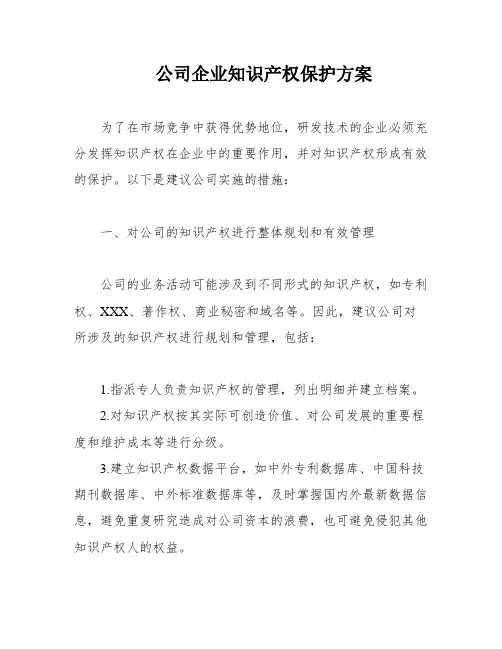 公司企业知识产权保护方案

为了在市场竞争中获得优势地位，研发技术的企业必须充分发挥知识产权在企业中的重要作用，并对知识产权形成有效的保护。以下是建议公司实施的措施：

一、对公司的知识产权进行整体规划和有效管理

公司的业务活动可能涉及到不同形式的知识产权，如专利权、XXX、著作权、商业秘密和域名等。因此，建议公司对所涉及的知识产权进行规划和管理，包括：

1.指派专人负责知识产权的管理，列出明细并建立档案。

2.对知识产权按其实际可创造价值、对公司发展的重要程度和维护成本等进行分级。

3.建立知识产权数据平台，如中外专利数据库、中国科技期刊数据库、中外标准数据库等，及时掌握国内外最新数据信息，避免重复研究造成对公司资本的浪费，也可避免侵犯其他知识产权人的权益。